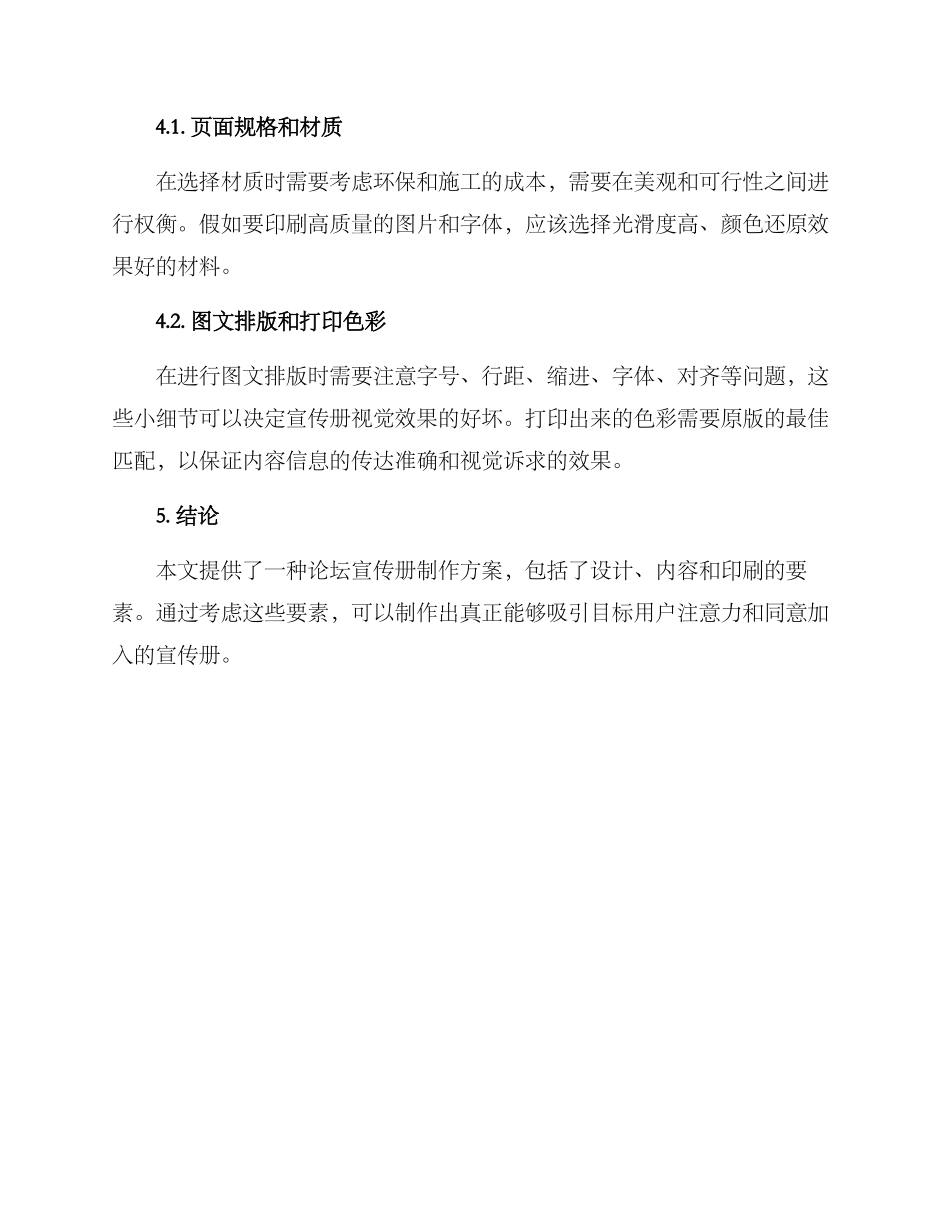 4.1. 页面规格和材质

在选择材质时需要考虑环保和施工的成本，需要在美观和可行性之间进行权衡。假如要印刷高质量的图片和字体，应该选择光滑度高、颜色还原效果好的材料。

4.2. 图文排版和打印色彩

在进行图文排版时需要注意字号、行距、缩进、字体、对齐等问题，这些小细节可以决定宣传册视觉效果的好坏。打印出来的色彩需要原版的最佳匹配，以保证内容信息的传达准确和视觉诉求的效果。

5. 结论

本文提供了一种论坛宣传册制作方案，包括了设计、内容和印刷的要素。通过考虑这些要素，可以制作出真正能够吸引目标用户注意力和同意加入的宣传册。